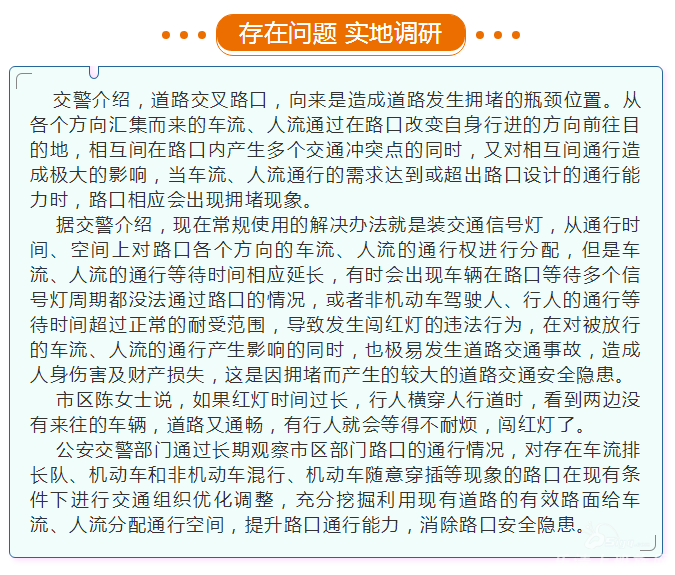 存在问题 实地调研

交警介绍，道路交叉路口，向来是造成道路发生拥堵的瓶颈位置。从各个方向汇集而来的车流、人流通过在路口改变自身行进的方向前往目的地，相互间在路口内产生多个交通冲突点的同时，又对相互间通行造成极大的影响，当车流、人流通行的需求达到或超出路口设计的通行能力时，路口相应会出现拥堵现象。

据交警介绍，现在常规使用的解决办法就是装交通信号灯，从通行时间、空间上对路口各个方向的车流、人流的通行权进行分配，但是车流、人流的通行等待时间相应延长，有时会出现车辆在路口等待多个信号灯周期都没法通过路口的情况，或者非机动车驾驶人、行人的通行等待时间超过正常的耐受范围，导致发生闯红灯的违法行为，在对被放行的车流、人流的通行产生影响的同时，也极易发生道路交通事故，造成人身伤害及财产损失，这是因拥堵而产生的较大的道路交通安全隐患。

市区陈女士说，如果红灯时间过长，行人横穿人行道时，看到两边没有来往的车辆，道路又通畅，有行人就会等得不耐烦，闯红灯了。

公安交警部门通过长期观察市区部门路口的通行情况，对存在车流排长队、机动车和非机动车混行、机动车随意穿插等现象的路口在现有条件下进行交通组织优化调整，充分挖掘利用现有道路的有效路面给车流、人流分配通行空间，提升路口通行能力，消除路口安全隐患。